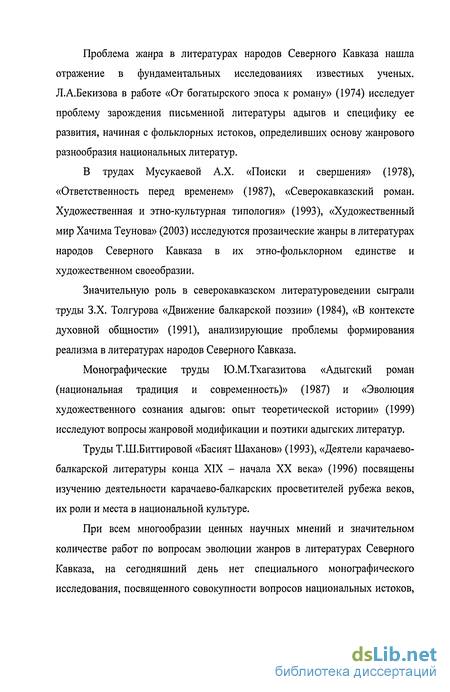 Проблема жанра в литературах народов Северного Кавказа нашла отражение в фундаментальных исследованиях известных ученых. Л.А.Бекизова в работе «От богатырского эпоса к роману» (1974) исследует проблему зарождения письменной литературы адыгов и специфику ее развития, начиная с фольклорных истоков, определивших основу жанрового разнообразия национальных литератур.

В трудах Мусукаевой А.Х. «Поиски и свершения» (1978), «Ответственность перед временем» (1987), «Северокавказский роман. Художественная и этно-культурная типология» (1993), «Художественный мир Хачима Теунова» (2003) исследуются прозаические жанры в литературах народов Северного Кавказа в их этно-фольклорном единстве и художественном своеобразии.

Значительную роль в северокавказском литературоведении сыграли труды З.Х. Толгурова «Движение балкарской поэзии» (1984), «В контексте духовной общности» (1991), анализирующие проблемы формирования реализма в литературах народов Северного Кавказа.

Монографические труды Ю.М.Тхагазитова «Адыгский роман (национальная традиция и современность)» (1987) и «Эволюция художественного сознания адыгов: опыт теоретической истории» (1999) исследуют вопросы жанровой модификации и поэтики адыгских литератур.

Труды Т.Ш.Биттировой «Басият Шаханов» (1993), «Деятели карачаево-балкарской литературы конца XIX – начала XX века» (1996) посвящены изучению деятельности карачаево-балкарских просветителей рубежа веков, их роли и места в национальной культуре.

При всем многообразии ценных научных мнений и значительном количестве работ по вопросам эволюции жанров в литературах Северного Кавказа, на сегодняшний день нет специального монографического исследования, посвященного совокупности вопросов национальных истоков,

dsLib.net
библиотека диссертаций